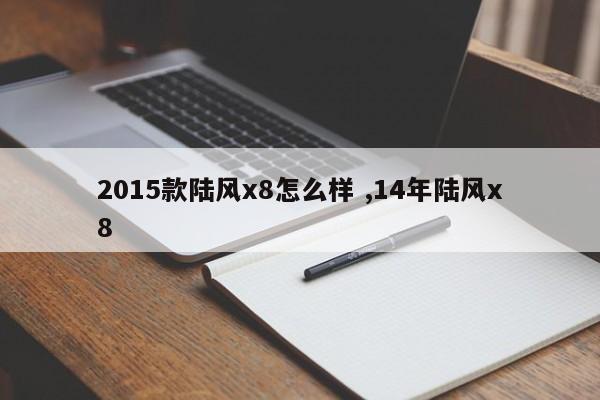 2015款陆风x8怎么样 ,14年陆风x8